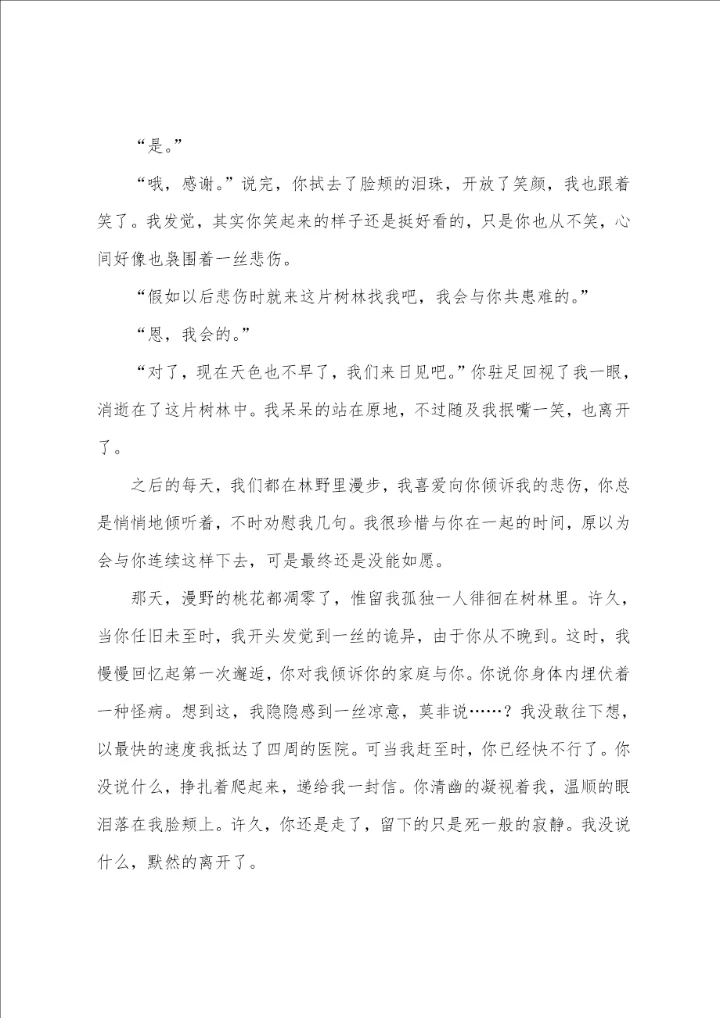 “是。”

“哦，感谢。”说完，你拭去了脸颊的泪珠，开放了笑颜，我也跟着笑了。我发觉，其实你笑起来的样子还是挺好看的，只是你也从不笑，心间好像也袅围着一丝悲伤。

“假如以后悲伤时就来这片树林找我吧，我会与你共患难的。”

“恩，我会的。”

“对了，现在天色也不早了，我们来日见吧。”你驻足回视了我一眼，消逝在了这片树林中。我呆呆的站在原地，不过随及我抿嘴一笑，也离开了。

之后的每天，我们都在林野里漫步，我喜爱向你倾诉我的悲伤，你总是悄悄地倾听着，不时劝慰我几句。我很珍惜与你在一起的时间，原以为会与你连续这样下去，可是最终还是没能如愿。

那天，漫野的桃花都凋零了，惟留我孤独一人徘徊在树林里。许久，当你任旧未至时，我开头发觉到一丝的诡异，由于你从不晚到。这时，我慢慢回忆起第一次邂逅，你对我倾诉你的家庭与你。你说你身体内埋伏着一种怪病。想到这，我隐隐感到一丝凉意，莫非说……？我没敢往下想，以最快的速度我抵达了四周的医院。可当我赶至时，你已经快不行了。你没说什么，挣扎着爬起来，递给我一封信。你清幽的凝视着我，温顺的眼泪落在我脸颊上。许久，你还是走了，留下的只是死一般的寂静。我没说什么，默然的离开了。